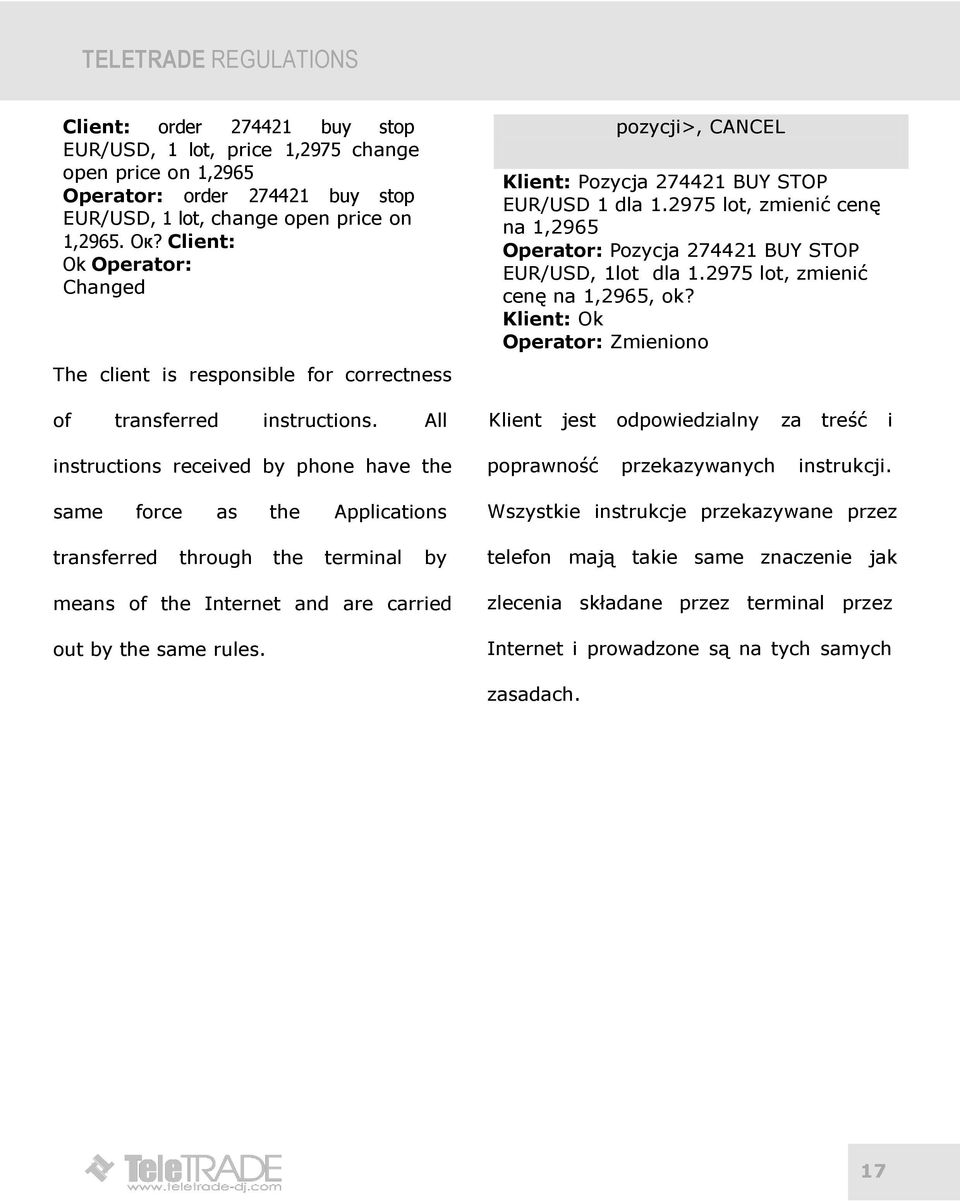 TELETRADE REGULATIONS

Client: order 274421 buy stop EUR/USD, 1 lot, price 1,2975 change open price on 1,2965
Operator: order 274421 buy stop EUR/USD, 1 lot, change open price on 1,2965. Ок? Client: Ok Operator: Changed

The client is responsible for correctness of transferred instructions. All instructions received by phone have the same force as the Applications transferred through the terminal by means of the Internet and are carried out by the same rules.

pozycji>, CANCEL

Klient: Pozycja 274421 BUY STOP EUR/USD 1 dla 1.2975 lot, zmienić cenę na 1,2965
Operator: Pozycja 274421 BUY STOP EUR/USD, 1lot dla 1.2975 lot, zmienić cenę na 1,2965, ok?
Klient: Ok
Operator: Zmieniono

Klient jest odpowiedzialny za treść i poprawność przekazywanych instrukcji. Wszystkie instrukcje przekazywane przez telefon mają takie same znaczenie jak zlecenia składane przez terminal przez Internet i prowadzone są na tych samych zasadach.

TeleTRADE
www.teletrade-dj.com

17